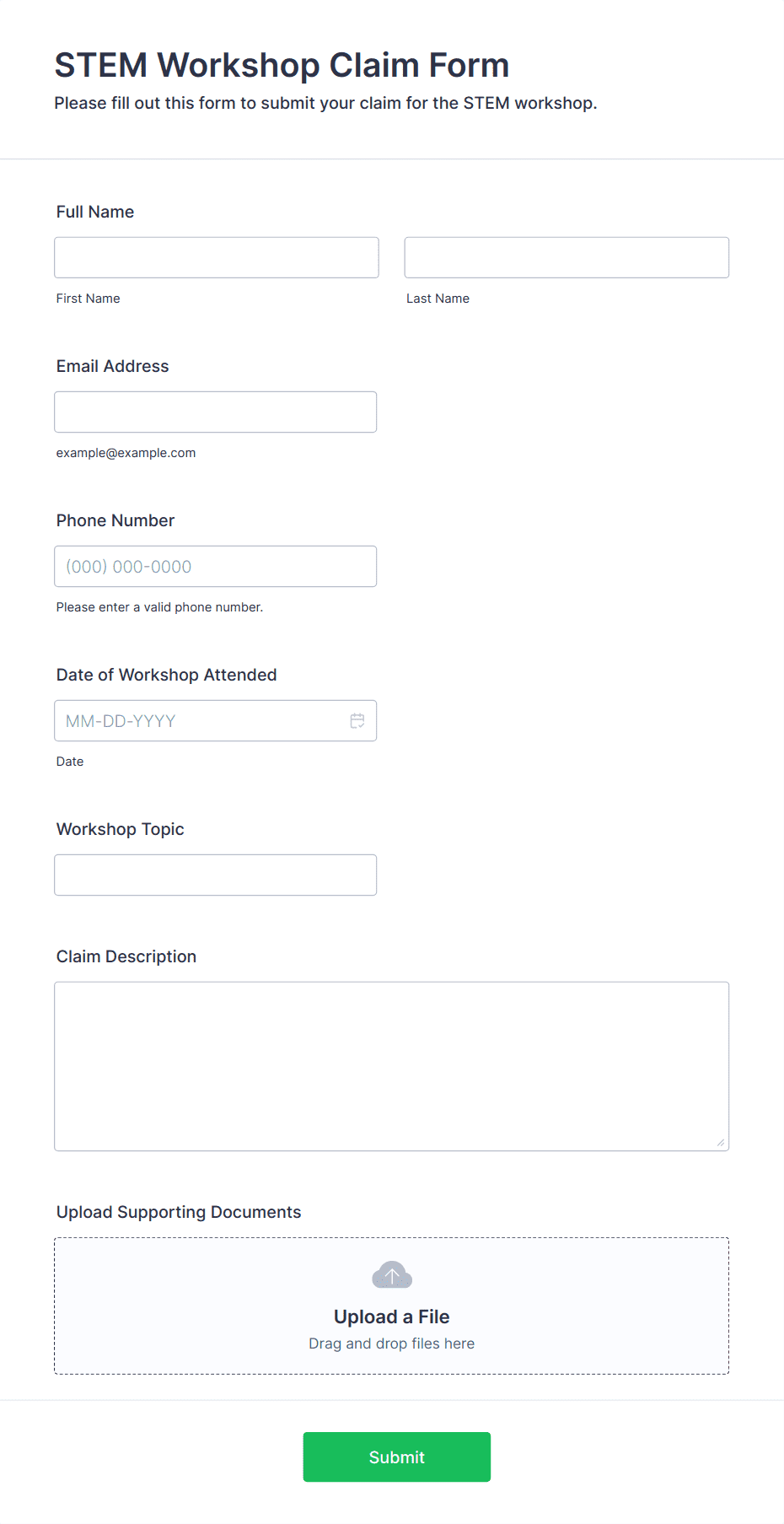 STEM Workshop Claim Form
Please fill out this form to submit your claim for the STEM workshop.

Full Name

First Name

Last Name

Email Address

example@example.com

Phone Number

(000) 000-0000

Please enter a valid phone number.

Date of Workshop Attended

MM-DD-YYYY

Date

Workshop Topic

Claim Description

Upload Supporting Documents

Upload a File
Drag and drop files here

Submit